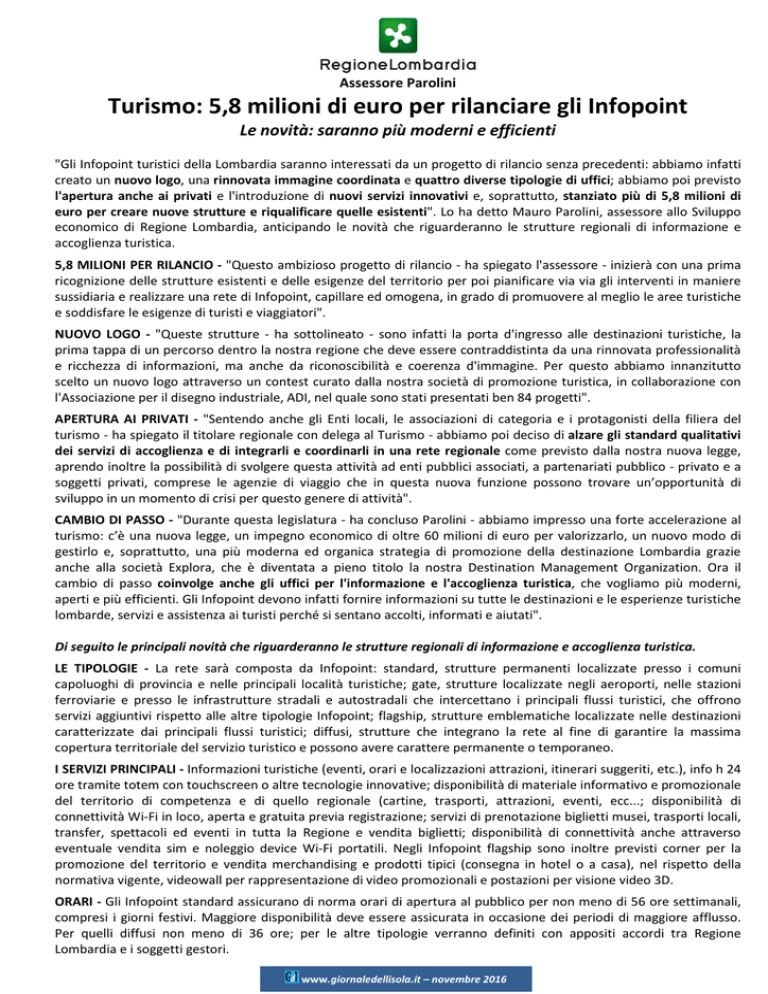 RegioneLombardia
Assessore Parolini

Turismo: 5,8 milioni di euro per rilanciare gli Infopoint

Le novità: saranno più moderni e efficienti

"Gli Infopoint turistici della Lombardia saranno interessati da un progetto di rilancio senza precedenti: abbiamo infatti creato un nuovo logo, una rinnovata immagine coordinata e quattro diverse tipologie di uffici; abbiamo poi previsto l'apertura anche ai privati e l'introduzione di nuovi servizi innovativi e, soprattutto, stanziato più di 5,8 milioni di euro per creare nuove strutture e riqualificare quelle esistenti". Lo ha detto Mauro Parolini, assessore allo Sviluppo economico di Regione Lombardia, anticipando le novità che riguarderanno le strutture regionali di informazione e accoglienza turistica.

5,8 MILIONI PER RILANCIO - "Questo ambizioso progetto di rilancio - ha spiegato l'assessore - inizierà con una prima ricognizione delle strutture esistenti e delle esigenze del territorio per poi pianificare via via gli interventi in maniere sussidiaria e realizzare una rete di Infopoint, capillare ed omogena, in grado di promuovere al meglio le aree turistiche e soddisfare le esigenze di turisti e viaggiatori".

NUOVO LOGO - "Queste strutture - ha sottolineato - sono infatti la porta d'ingresso alle destinazioni turistiche, la prima tappa di un percorso dentro la nostra regione che deve essere contraddistinta da una rinnovata professionalità e ricchezza di informazioni, ma anche da riconoscibilità e coerenza d'immagine. Per questo abbiamo innanzitutto scelto un nuovo logo attraverso un contest curato dalla nostra società di promozione turistica, in collaborazione con l'Associazione per il disegno industriale, ADI, nel quale sono stati presentati ben 84 progetti".

APERTURA AI PRIVATI - "Sentendo anche gli Enti locali, le associazioni di categoria e i protagonisti della filiera del turismo - ha spiegato il titolare regionale con delega al Turismo - abbiamo poi deciso di alzare gli standard qualitativi dei servizi di accoglienza e di integrarli e coordinarli in una rete regionale come previsto dalla nostra nuova legge, aprendo inoltre la possibilità di svolgere questa attività ad enti pubblici associati, a partenariati pubblico - privato e a soggetti privati, comprese le agenzie di viaggio che in questa nuova funzione possono trovare un'opportunità di sviluppo in un momento di crisi per questo genere di attività".

CAMBIO DI PASSO - "Durante questa legislatura - ha concluso Parolini - abbiamo impresso una forte accelerazione al turismo: c'è una nuova legge, un impegno economico di oltre 60 milioni di euro per valorizzarlo, un nuovo modo di gestirlo e, soprattutto, una più moderna ed organica strategia di promozione della destinazione Lombardia grazie anche alla società Explora, che è diventata a pieno titolo la nostra Destination Management Organization. Ora il cambio di passo coinvolge anche gli uffici per l'informazione e l'accoglienza turistica, che vogliamo più moderni, aperti e più efficienti. Gli Infopoint devono infatti fornire informazioni su tutte le destinazioni e le esperienze turistiche lombarde, servizi e assistenza ai turisti perché si sentano accolti, informati e aiutati".

Di seguito le principali novità che riguarderanno le strutture regionali di informazione e accoglienza turistica.

LE TIPOLOGIE - La rete sarà composta da Infopoint: standard, strutture permanenti localizzate presso i comuni capoluoghi di provincia e nelle principali località turistiche; gate, strutture localizzate negli aeroporti, nelle stazioni ferroviarie e presso le infrastrutture stradali e autostradali che intercettano i principali flussi turistici, che offrono servizi aggiuntivi rispetto alle altre tipologie Infopoint; flagship, strutture emblematiche localizzate nelle destinazioni caratterizzate dai principali flussi turistici; diffusi, strutture che integrano la rete al fine di garantire la massima copertura territoriale del servizio turistico e possono avere carattere permanente o temporaneo.

I SERVIZI PRINCIPALI - Informazioni turistiche (eventi, orari e localizzazioni attrazioni, itinerari suggeriti, etc.), info h 24 ore tramite totem con touchscreen o altre tecnologie innovative; disponibilità di materiale informativo e promozionale del territorio di competenza e di quello regionale (cartine, trasporti, attrazioni, eventi, ecc...; disponibilità di connettività Wi-Fi in loco, aperta e gratuita previa registrazione; servizi di prenotazione biglietti musei, trasporti locali, transfer, spettacoli ed eventi in tutta la Regione e vendita biglietti; disponibilità di connettività anche attraverso eventuale vendita sim e noleggio device Wi-Fi portatili. Negli Infopoint flagship sono inoltre previsti corner per la promozione del territorio e vendita merchandising e prodotti tipici (consegna in hotel o a casa), nel rispetto della normativa vigente, videowall per rappresentazione di video promozionali e postazioni per visione video 3D.

ORARI - Gli Infopoint standard assicurano di norma orari di apertura al pubblico per non meno di 56 ore settimanali, compresi i giorni festivi. Maggiore disponibilità deve essere assicurata in occasione dei periodi di maggiore afflusso. Per quelli diffusi non meno di 36 ore; per le altre tipologie verranno definiti con appositi accordi tra Regione Lombardia e i soggetti gestori.

www.giornaledellisola.it – novembre 2016